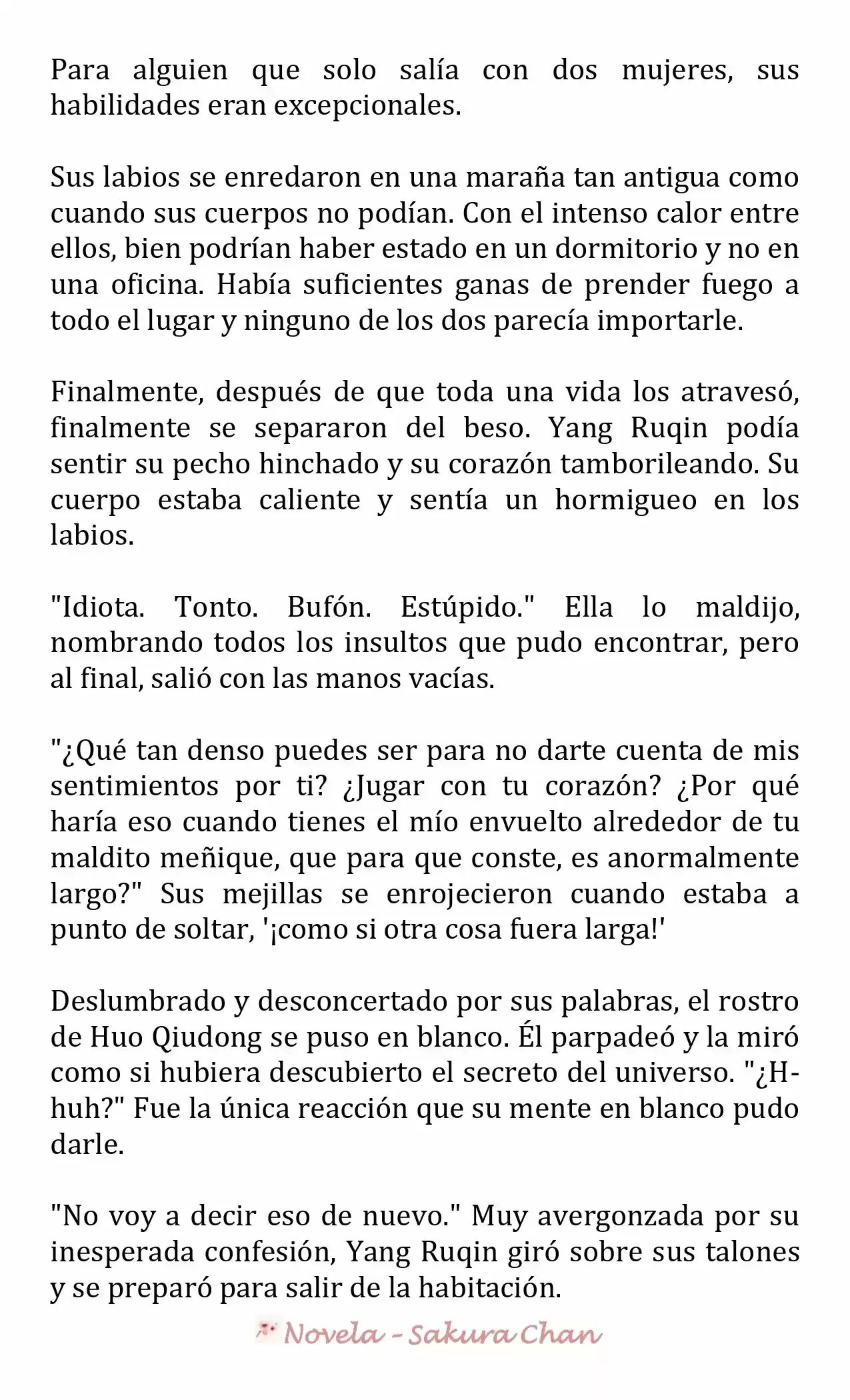 Para alguien que solo salía con dos mujeres, sus habilidades eran excepcionales.

Sus labios se enredaron en una maraña tan antigua como cuando sus cuerpos no podían. Con el intenso calor entre ellos, bien podrían haber estado en un dormitorio y no en una oficina. Había suficientes ganas de prender fuego a todo el lugar y ninguno de los dos parecía importarle.

Finalmente, después de que toda una vida los atravesó, finalmente se separaron del beso. Yang Ruqin podía sentir su pecho hinchado y su corazón tamborileando. Su cuerpo estaba caliente y sentía un hormigueo en los labios.

"Idiota. Tonto. Bufón. Estúpido." Ella lo maldijo, nombrando todos los insultos que pudo encontrar, pero al final, salió con las manos vacías.

"¿Qué tan denso puedes ser para no darte cuenta de mis sentimientos por ti? ¿Jugar con tu corazón? ¿Por qué haría eso cuando tienes el mío envuelto alrededor de tu maldito meñique, que para que conste, es anormalmente largo?" Sus mejillas se enrojecieron cuando estaba a punto de soltar, '¡como si otra cosa fuera larga!'

Deslumbrado y desconcertado por sus palabras, el rostro de Huo Qiudong se puso en blanco. Él parpadeó y la miró como si hubiera descubierto el secreto del universo. "¿H-huh?" Fue la única reacción que su mente en blanco pudo darle.

"No voy a decir eso de nuevo." Muy avergonzada por su inesperada confesión, Yang Ruqin giró sobre sus talones y se preparó para salir de la habitación.

Novela - Sakura Chan